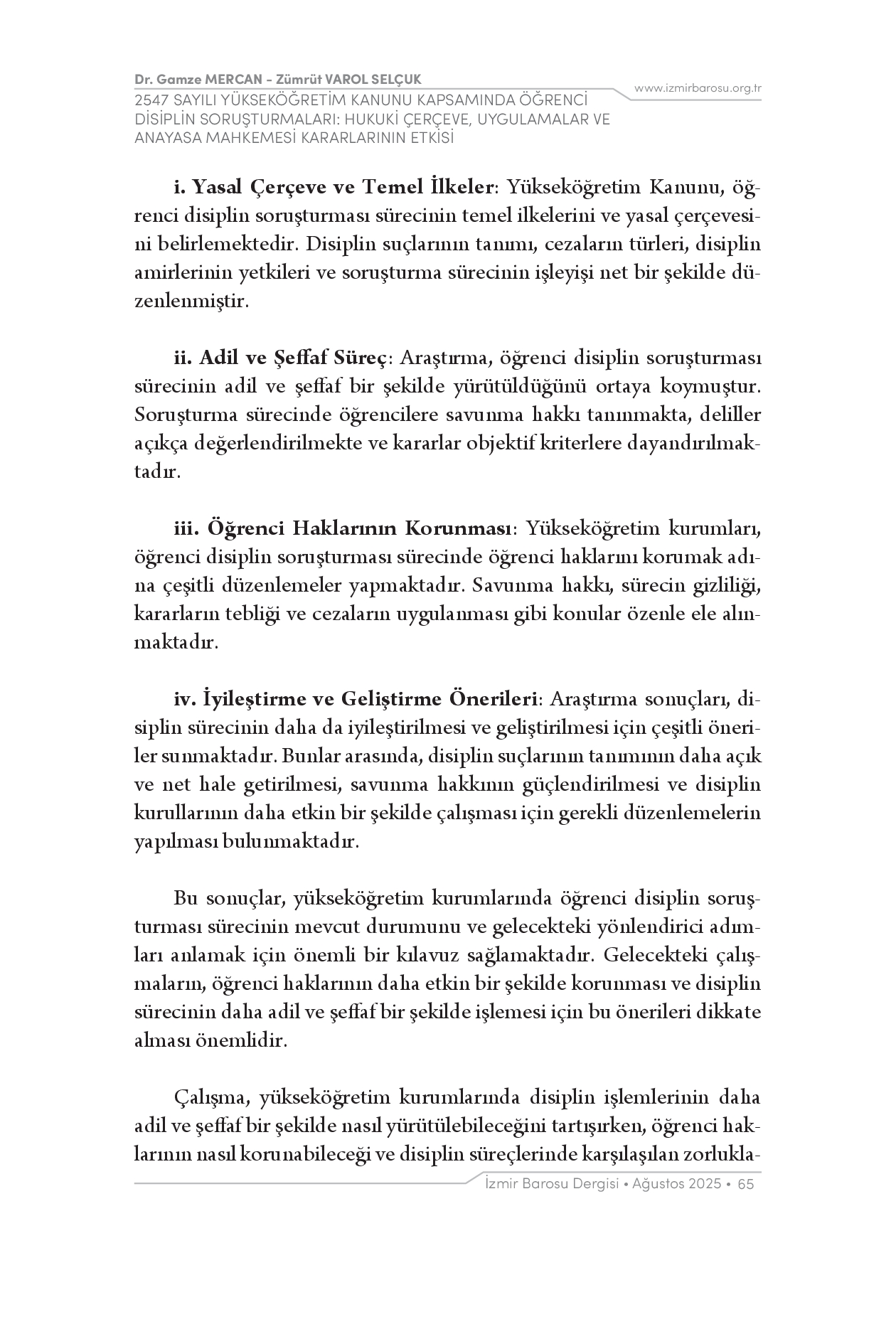 Dr. Gamze MERCAN - Zümrüt VAROL SELÇUK
2547 SAYILI YÜKSEKÖĞRETİM KANUNU KAPSAMINDA ÖĞRENCİ DİSİPLİN SORUŞTURMALARI: HUKUKİ ÇERÇEVE, UYGULAMALAR VE ANAYASA MAHKEMESİ KARARLARININ ETKİSİ

www.izmirbarosu.org.tr

i. Yasal Çerçeve ve Temel İlkeler: Yükseköğretim Kanunu, öğrenci disiplin soruşturması sürecinin temel ilkelerini ve yasal çerçevesini belirlemektedir. Disiplin suçlarının tanımı, cezaların türleri, disiplin amirlerinin yetkileri ve soruşturma sürecinin işleyişi net bir şekilde düzenlenmiştir.

ii. Adil ve Şeffaf Süreç: Araştırma, öğrenci disiplin soruşturması sürecinin adil ve şeffaf bir şekilde yürütüldüğünü ortaya koymuştur. Soruşturma sürecinde öğrencilere savunma hakkı tanınmakta, deliller açıkça değerlendirilmekte ve kararlar objektif kriterlere dayandırılmaktadır.

iii. Öğrenci Haklarının Korunması: Yükseköğretim kurumları, öğrenci disiplin soruşturması sürecinde öğrenci haklarını korumak adına çeşitli düzenlemeler yapmaktadır. Savunma hakkı, sürecin gizliliği, kararların tebliği ve cezaların uygulanması gibi konular özenle ele alınmaktadır.

iv. İyileştirme ve Geliştirme Önerileri: Araştırma sonuçları, disiplin sürecinin daha da iyileştirilmesi ve geliştirilmesi için çeşitli öneriler sunmaktadır. Bunlar arasında, disiplin suçlarının tanımının daha açık ve net hale getirilmesi, savunma hakkının güçlendirilmesi ve disiplin kurullarının daha etkin bir şekilde çalışması için gerekli düzenlemelerin yapılması bulunmaktadır.

Bu sonuçlar, yükseköğretim kurumlarında öğrenci disiplin soruşturması sürecinin mevcut durumunu ve gelecekteki yönlendirici adımları anlamak için önemli bir kılavuz sağlamaktadır. Gelecekteki çalışmaların, öğrenci haklarının daha etkin bir şekilde korunması ve disiplin sürecinin daha adil ve şeffaf bir şekilde işlemesi için bu önerileri dikkate alması önemlidir.

Çalışma, yükseköğretim kurumlarında disiplin işlemlerinin daha adil ve şeffaf bir şekilde nasıl yürütülebileceğini tartışırken, öğrenci haklarının nasıl korunabileceği ve disiplin süreçlerinde karşılaşılan zorlukla-

İzmir Barosu Dergisi • Ağustos 2025 • 65